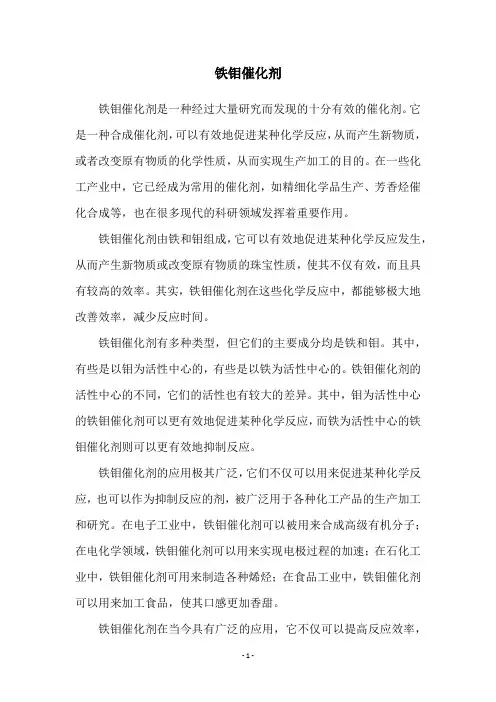 铁钼催化剂

铁钼催化剂是一种经过大量研究而发现的十分有效的催化剂。它是一种合成催化剂，可以有效地促进某种化学反应，从而产生新物质，或者改变原有物质的化学性质，从而实现生产加工的目的。在一些化工产业中，它已经成为常用的催化剂，如精细化学品生产、芳香烃催化合成等，也在很多现代的科研领域发挥着重要作用。

铁钼催化剂由铁和钼组成，它可以有效地促进某种化学反应发生，从而产生新物质或改变原有物质的珠宝性质，使其不仅有效，而且具有较高的效率。其实，铁钼催化剂在这些化学反应中，都能够极大地改善效率，减少反应时间。

铁钼催化剂有多种类型，但它们的主要成分均是铁和钼。其中，有些是以钼为活性中心的，有些是以铁为活性中心的。铁钼催化剂的活性中心的不同，它们的活性也有较大的差异。其中，钼为活性中心的铁钼催化剂可以更有效地促进某种化学反应，而铁为活性中心的铁钼催化剂则可以更有效地抑制反应。

铁钼催化剂的应用极其广泛，它们不仅可以用来促进某种化学反应，也可以作为抑制反应的剂，被广泛用于各种化工产品的生产加工和研究。在电子工业中，铁钼催化剂可以被用来合成高级有机分子；在电化学领域，铁钼催化剂可以用来实现电极过程的加速；在石化工业中，铁钼催化剂可用来制造各种烯烃；在食品工业中，铁钼催化剂可以用来加工食品，使其口感更加香甜。

铁钼催化剂在当今具有广泛的应用，它不仅可以提高反应效率，

- 1 -